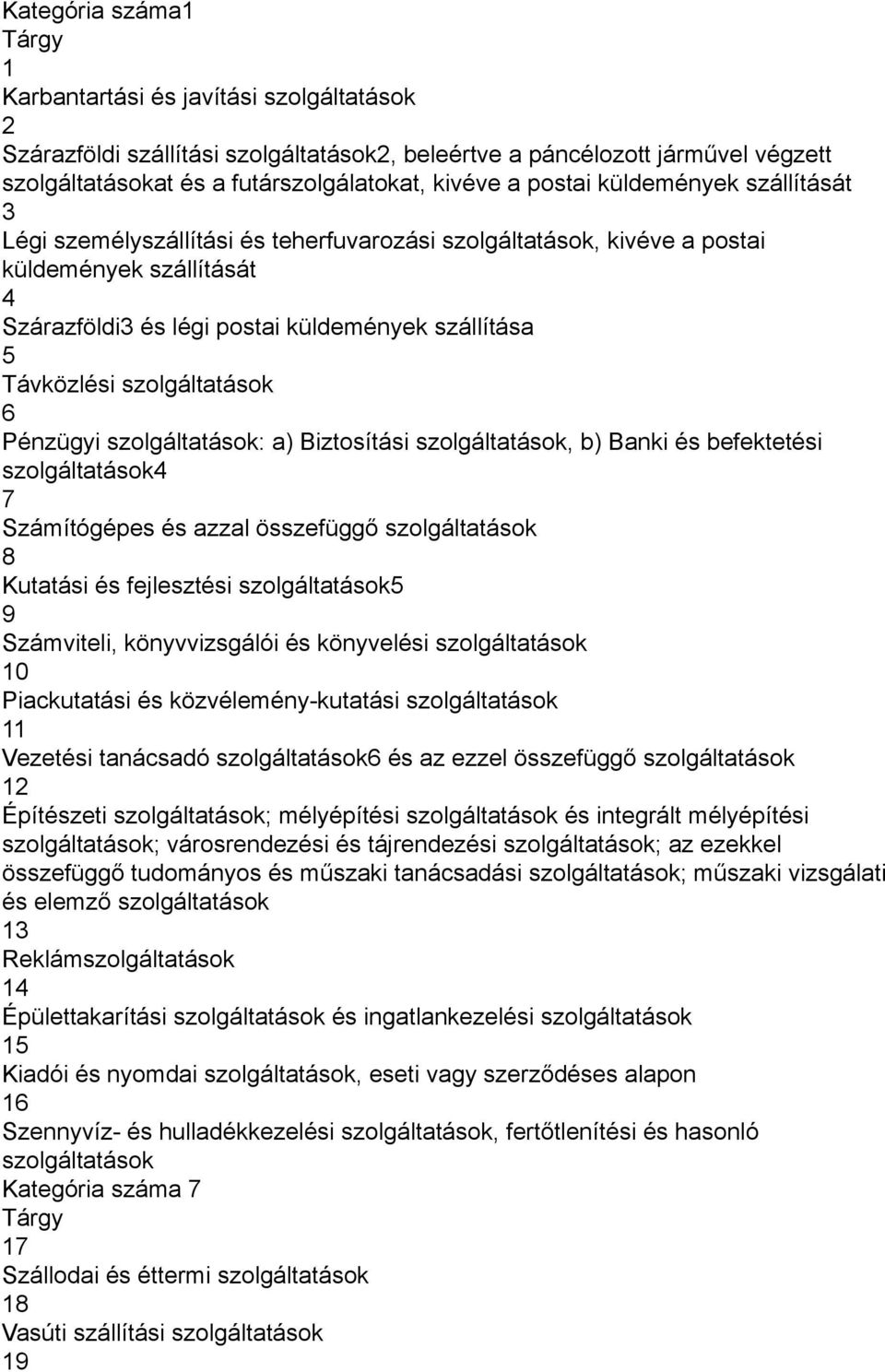 Kategória száma1
Tárgy
1
Karbantartási és javítási szolgáltatások
2
Szárazföldi szállítási szolgáltatások2, beleértve a páncélozott járművel végzett szolgáltatásokat és a futárszolgálatokat, kivéve a postai küldemények szállítását
3
Légi személyszállítási és teherfuvarozási szolgáltatások, kivéve a postai küldemények szállítását
4
Szárazföldi3 és légi postai küldemények szállítása
5
Távközlési szolgáltatások
6
Pénzügyi szolgáltatások: a) Biztosítási szolgáltatások, b) Banki és befektetési szolgáltatások4
7
Számítógépes és azzal összefüggő szolgáltatások
8
Kutatási és fejlesztési szolgáltatások5
9
Számviteli, könyvvizsgálói és könyvelési szolgáltatások
10
Piackutatási és közvélemény-kutatási szolgáltatások
11
Vezetési tanácsadó szolgáltatások6 és az ezzel összefüggő szolgáltatások
12
Építészeti szolgáltatások; mélyépítési szolgáltatások és integrált mélyépítési szolgáltatások; városrendezési és tájrendezési szolgáltatások; az ezekkel összefüggő tudományos és műszaki tanácsadási szolgáltatások; műszaki vizsgálati és elemző szolgáltatások
13
Reklámszolgáltatások
14
Épülettakarítási szolgáltatások és ingatlankezelési szolgáltatások
15
Kiadói és nyomdai szolgáltatások, eseti vagy szerződéses alapon
16
Szennyvíz- és hulladékkezelési szolgáltatások, fertőtlenítési és hasonló szolgáltatások
Kategória száma 7
Tárgy
17
Szállodai és éttermi szolgáltatások
18
Vasúti szállítási szolgáltatások
19